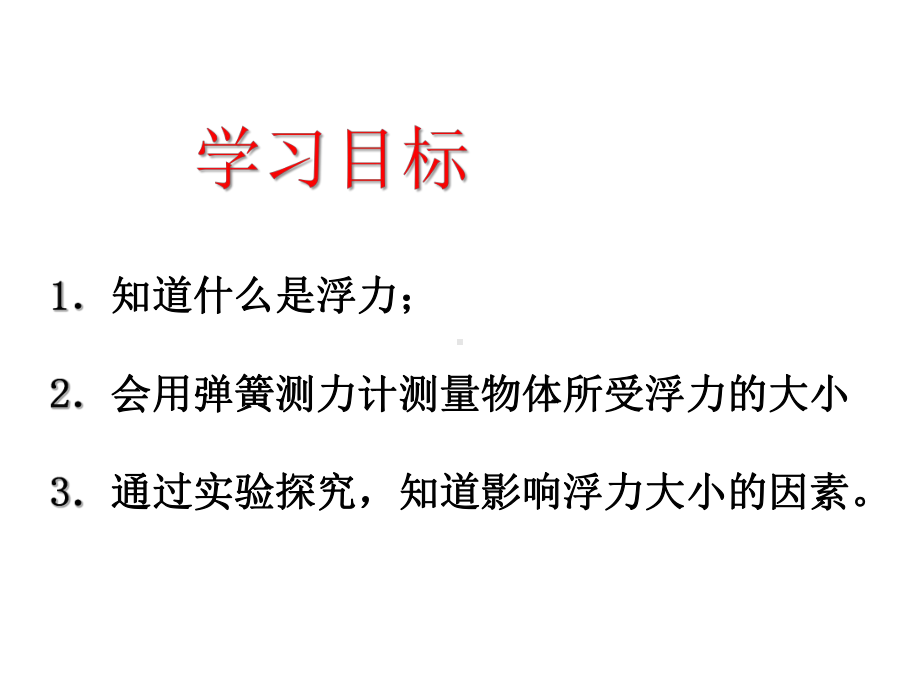 学习目标

1．知道什么是浮力；

2．会用弹簧测力计测量物体所受浮力的大小

3．通过实验探究，知道影响浮力大小的因素。